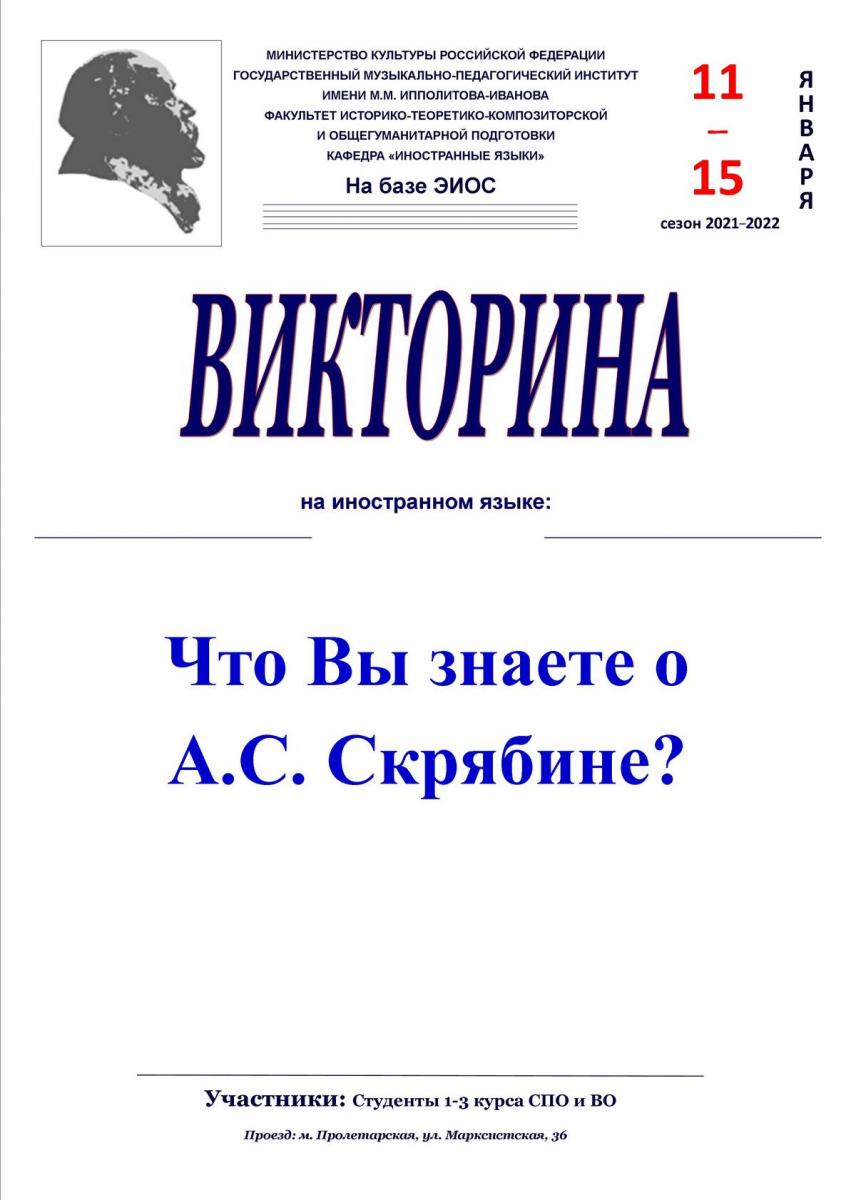 МИНИСТЕРСТВО КУЛЬТУРЫ РОССИЙСКОЙ ФЕДЕРАЦИИ
ГОСУДАРСТВЕННЫЙ МУЗЫКАЛЬНО-ПЕДАГОГИЧЕСКИЙ ИНСТИТУТ
ИМЕНИ М.М. ИППОЛИТОВА-ИВАНОВА
ФАКУЛЬТЕТ ИСТОРИКО-ТЕОРЕТИКО-КОМПОЗИТОРСКОЙ
И ОБЩЕГУМАНИТАРНОЙ ПОДГОТОВКИ
КАФЕДРА «ИНОСТРАННЫЕ ЯЗЫКИ»
На базе ЭИОС

11
–
15
ЯНВАРЯ
сезон 2021–2022

ВИКТОРИНА

на иностранном языке:

Что Вы знаете о А.С. Скрябине?

Участники: Студенты 1-3 курса СПО и ВО

Проезд: м. Пролетарская, ул. Марксистская, 36